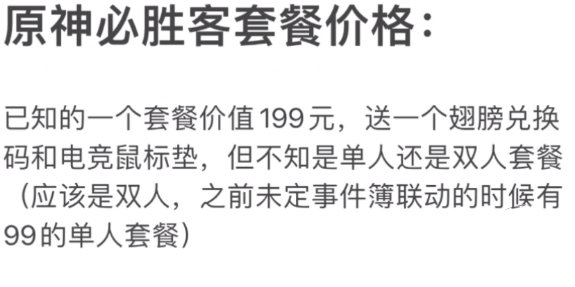 原神必胜客套餐价格：

已知的一个套餐价值199元，送一个翅膀兑换码和电竞鼠标垫，但不知是单人还是双人套餐（应该是双人，之前未定事件簿联动的时候有99的单人套餐）